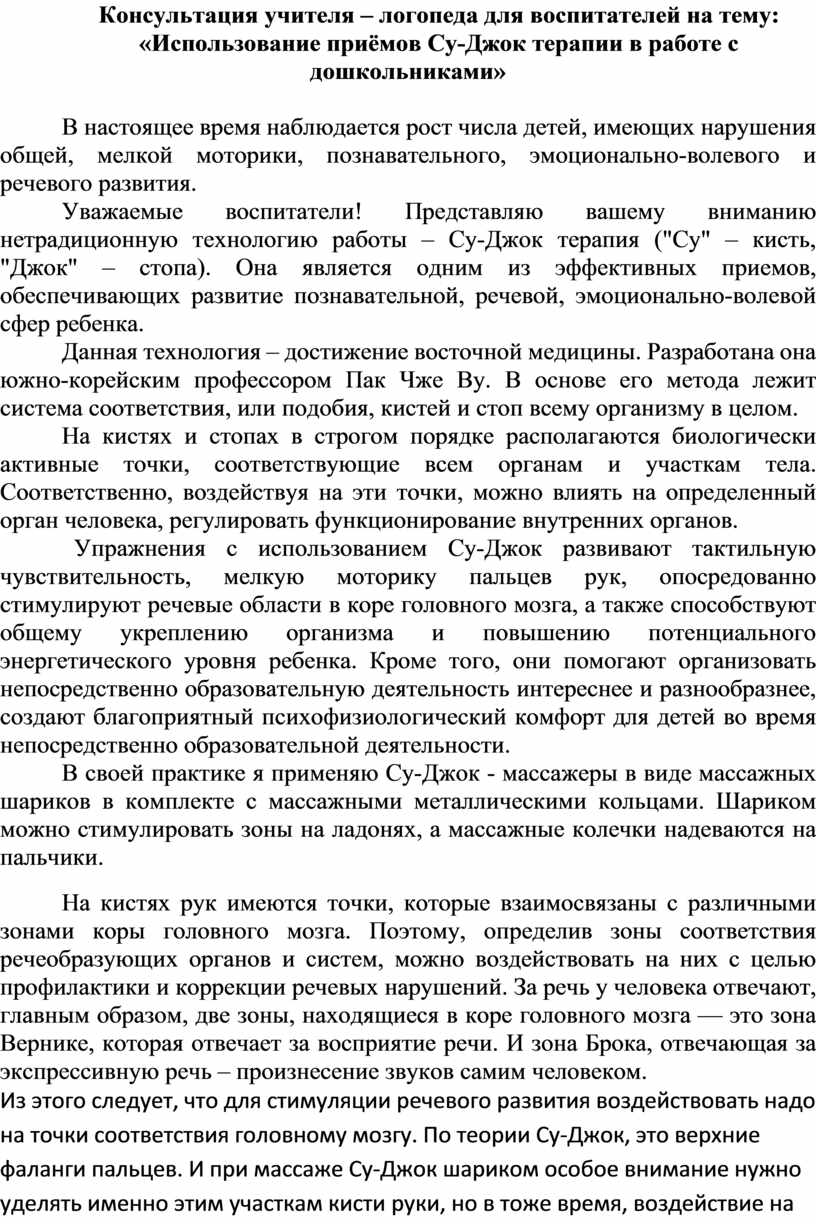 Консультация учителя – логопеда для воспитателей на тему: «Использование приёмов Су-Джок терапии в работе с дошкольниками»

В настоящее время наблюдается рост числа детей, имеющих нарушения общей, мелкой моторики, познавательного, эмоционально-волевого и речевого развития.

Уважаемые воспитатели! Представляю вашему вниманию нетрадиционную технологию работы – Су-Джок терапия ("Су" – кисть, "Джок" – стопа). Она является одним из эффективных приемов, обеспечивающих развитие познавательной, речевой, эмоционально-волевой сфер ребенка.

Данная технология – достижение восточной медицины. Разработана она южно-корейским профессором Пак Чже Ву. В основе его метода лежит система соответствия, или подобия, кистей и стоп всему организму в целом.

На кистях и стопах в строгом порядке располагаются биологически активные точки, соответствующие всем органам и участкам тела. Соответственно, воздействуя на эти точки, можно влиять на определенный орган человека, регулировать функционирование внутренних органов.

Упражнения с использованием Су-Джок развивают тактильную чувствительность, мелкую моторику пальцев рук, опосредованно стимулируют речевые области в коре головного мозга, а также способствуют общему укреплению организма и повышению потенциального энергетического уровня ребенка. Кроме того, они помогают организовать непосредственно образовательную деятельность интереснее и разнообразнее, создают благоприятный психофизиологический комфорт для детей во время непосредственно образовательной деятельности.

В своей практике я применяю Су-Джок - массажеры в виде массажных шариков в комплекте с массажными металлическими кольцами. Шариком можно стимулировать зоны на ладонях, а массажные колечки надеваются на пальчики.

На кистях рук имеются точки, которые взаимосвязаны с различными зонами коры головного мозга. Поэтому, определив зоны соответствия речеобразующих органов и систем, можно воздействовать на них с целью профилактики и коррекции речевых нарушений. За речь у человека отвечают, главным образом, две зоны, находящиеся в коре головного мозга — это зона Вернике, которая отвечает за восприятие речи. И зона Брока, отвечающая за экспрессивную речь – произнесение звуков самим человеком.
Из этого следует, что для стимуляции речевого развития воздействовать надо на точки соответствия головному мозгу. По теории Су-Джок, это верхние фаланги пальцев. И при массаже Су-Джок шариком особое внимание нужно уделять именно этим участкам кисти руки, но в тоже время, воздействие на